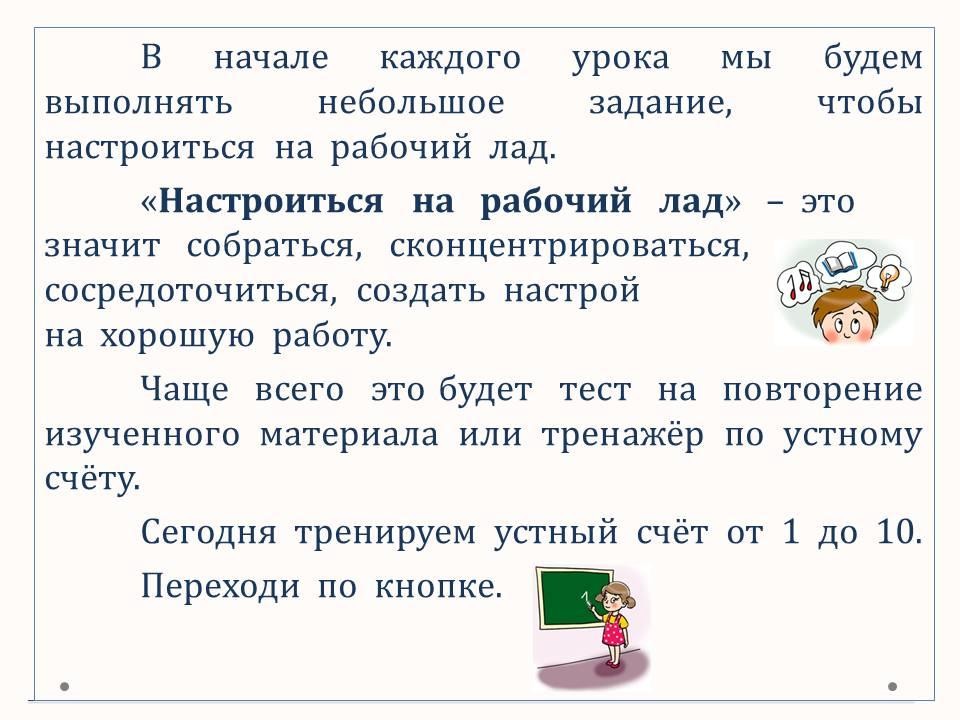 В начале каждого урока мы будем выполнять небольшое задание, чтобы настроиться на рабочий лад.

«Настроиться на рабочий лад» – это значит собраться, сконцентрироваться, сосредоточиться, создать настрой на хорошую работу.

Чаще всего это будет тест на повторение изученного материала или тренажёр по устному счёту.

Сегодня тренируем устный счёт от 1 до 10.

Переходи по кнопке.